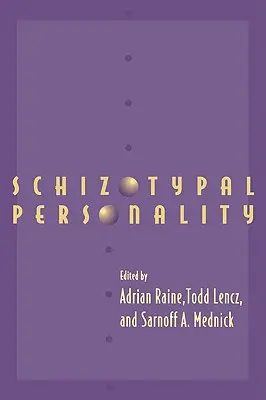 SCHIZOTYPAL
PERSONALITY

Edited by
Adrian Raine, Todd Lencz,
and Sarnoff A. Mednick